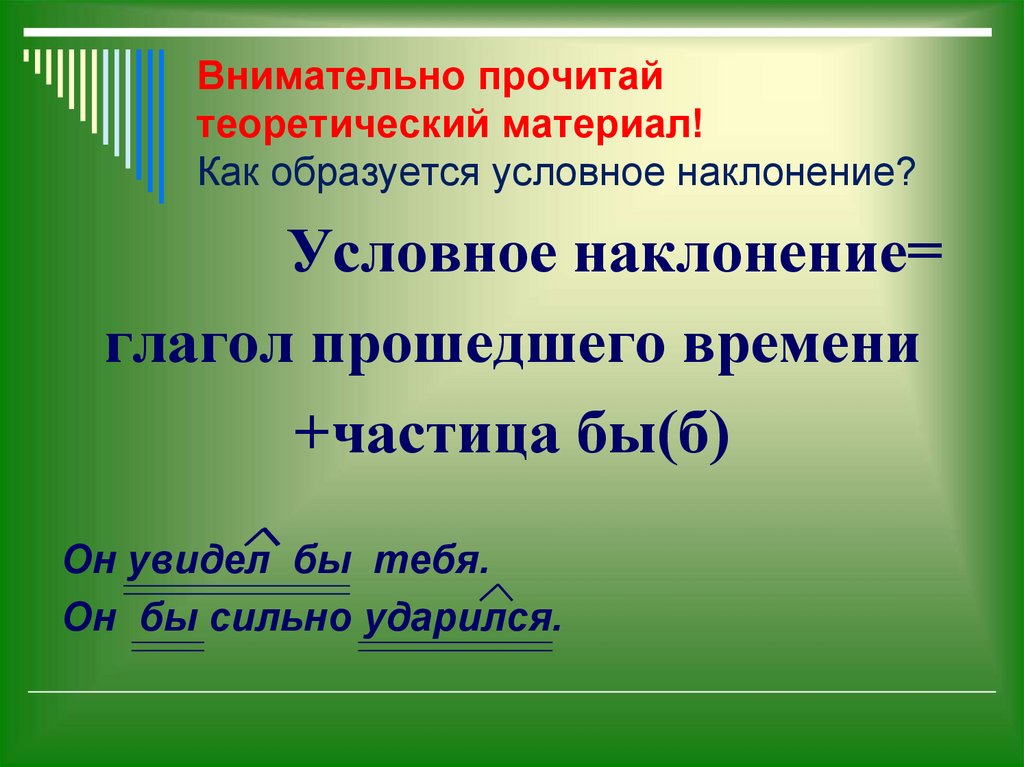 Внимательно прочитай теоретический материал!
Как образуется условное наклонение?

Условное наклонение=
глагол прошедшего времени
+частица бы(б)

Он увидел бы тебя.
Он бы сильно ударился.